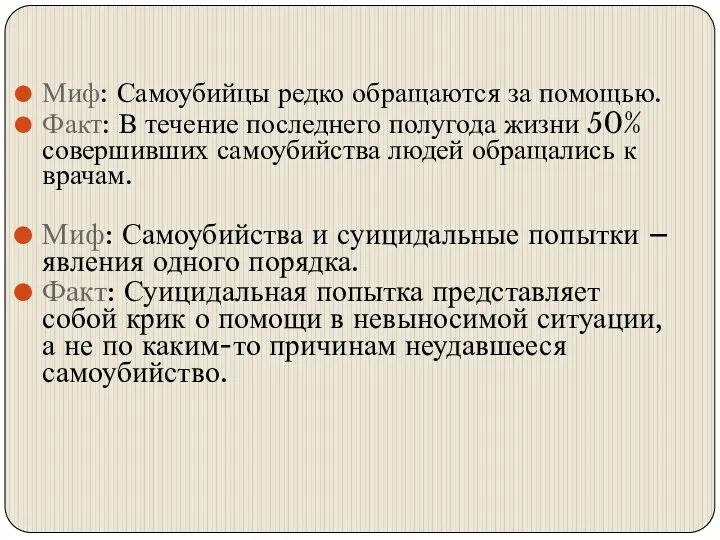 Миф: Самоубийцы редко обращаются за помощью.
Факт: В течение последнего полугода жизни 50% совершивших самоубийства людей обращались к врачам.

Миф: Самоубийства и суицидальные попытки – явления одного порядка.
Факт: Суицидальная попытка представляет собой крик о помощи в невыносимой ситуации, а не по каким-то причинам неудавшееся самоубийство.